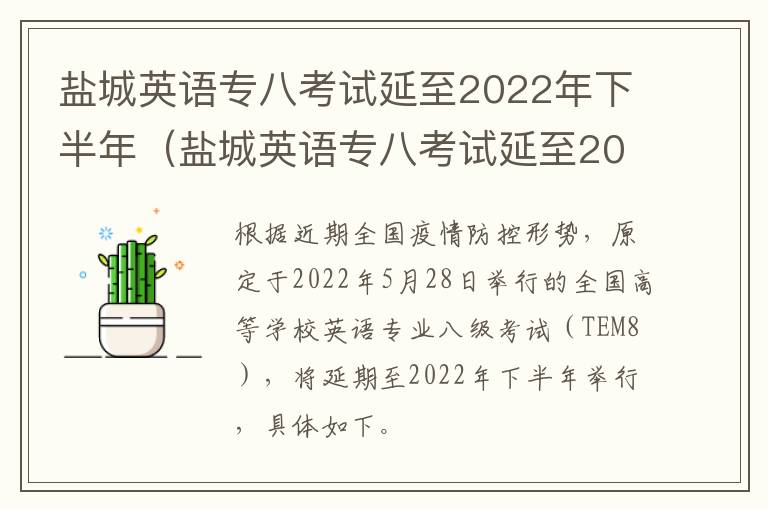 盐城英语专八考试延至2022年下半年（盐城英语专八考试延至20

根据近期全国疫情防控形势，原定于2022年5月28日举行的全国高等学校英语专业八级考试（TEM8），将延期至2022年下半年举行，具体如下。